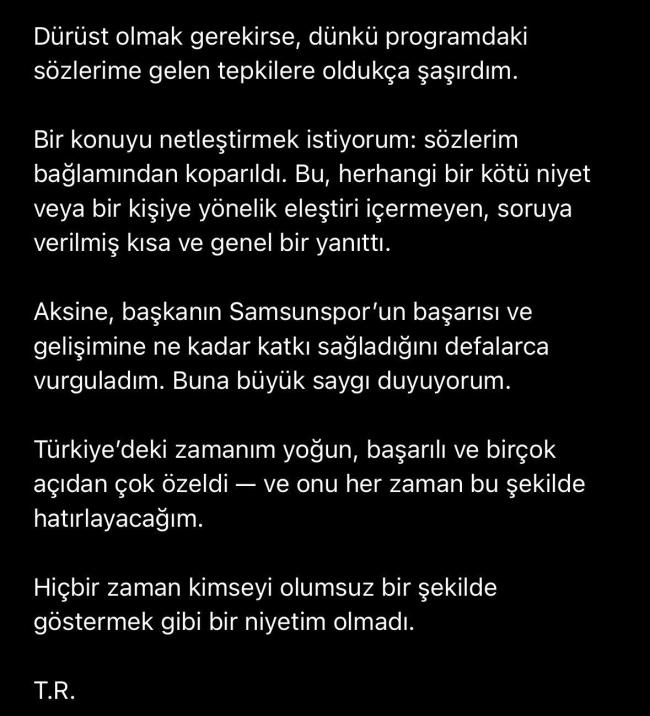 Dürüst olmak gerekirse, dünkü programdaki sözlerime gelen tepkilere oldukça şaşırdım.

Bir konuyu netleştirmek istiyorum: sözlerim bağlamından koparıldı. Bu, herhangi bir kötü niyet veya bir kişiye yönelik eleştiri içermeyen, soruya verilmiş kısa ve genel bir yanıttı.

Aksine, başkanın Samsunspor'un başarısı ve gelişimine ne kadar katkı sağladığını defalarca vurguladım. Buna büyük saygı duyuyorum.

Türkiye'deki zamanım yoğun, başarılı ve birçok açıdan çok özeldi — ve onu her zaman bu şekilde hatırlayacağım.

Hiçbir zaman kimseyi olumsuz bir şekilde göstermek gibi bir niyetim olmadı.

T.R.